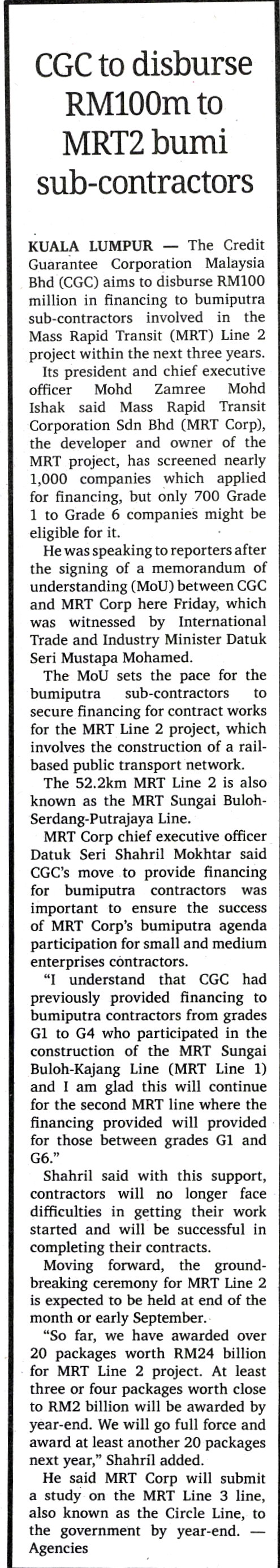 CGC to disburse RM100m to MRT2 bumi sub-contractors

KUALA LUMPUR — The Credit Guarantee Corporation Malaysia Bhd (CGC) aims to disburse RM100 million in financing to bumiputra sub-contractors involved in the Mass Rapid Transit (MRT) Line 2 project within the next three years.

Its president and chief executive officer Mohd Zamree Mohd Ishak said Mass Rapid Transit Corporation Sdn Bhd (MRT Corp), the developer and owner of the MRT project, has screened nearly 1,000 companies which applied for financing, but only 700 Grade 1 to Grade 6 companies might be eligible for it.

He was speaking to reporters after the signing of a memorandum of understanding (MoU) between CGC and MRT Corp here Friday, which was witnessed by International Trade and Industry Minister Datuk Seri Mustapa Mohamed.

The MoU sets the pace for the bumiputra sub-contractors to secure financing for contract works for the MRT Line 2 project, which involves the construction of a rail-based public transport network.

The 52.2km MRT Line 2 is also known as the MRT Sungai Buloh-Serdang-Putrajaya Line.

MRT Corp chief executive officer Datuk Seri Shahril Mokhtar said CGC's move to provide financing for bumiputra contractors was important to ensure the success of MRT Corp's bumiputra agenda participation for small and medium enterprises contractors.

"I understand that CGC had previously provided financing to bumiputra contractors from grades G1 to G4 who participated in the construction of the MRT Sungai Buloh-Kajang Line (MRT Line 1) and I am glad this will continue for the second MRT line where the financing provided will provided for those between grades G1 and G6."

Shahril said with this support, contractors will no longer face difficulties in getting their work started and will be successful in completing their contracts.

Moving forward, the ground-breaking ceremony for MRT Line 2 is expected to be held at end of the month or early September.

"So far, we have awarded over 20 packages worth RM24 billion for MRT Line 2 project. At least three or four packages worth close to RM2 billion will be awarded by year-end. We will go full force and award at least another 20 packages next year," Shahril added.

He said MRT Corp will submit a study on the MRT Line 3 line, also known as the Circle Line, to the government by year-end. — Agencies